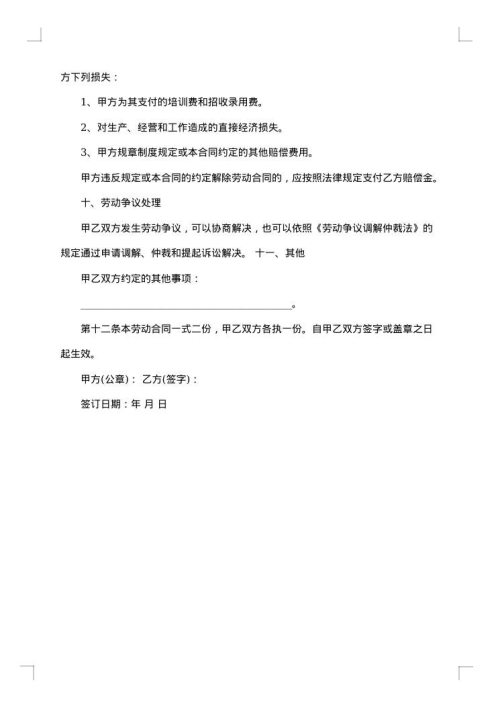 方下列损失：

1、甲方为其支付的培训费和招收录用费。

2、对生产、经营和工作造成的直接经济损失。

3、甲方规章制度规定或本合同约定的其他赔偿费用。

甲方违反规定或本合同的约定解除劳动合同的，应按照法律规定支付乙方赔偿金。

十、劳动争议处理

甲乙双方发生劳动争议，可以协商解决，也可以依照《劳动争议调解仲裁法》的规定通过申请调解、仲裁和提起诉讼解决。 十一、其他

甲乙双方约定的其他事项：

________________________________________。

第十二条本劳动合同一式二份，甲乙双方各执一份。自甲乙双方签字或盖章之日起生效。

甲方(公章)： 乙方(签字)：

签订日期：年 月 日